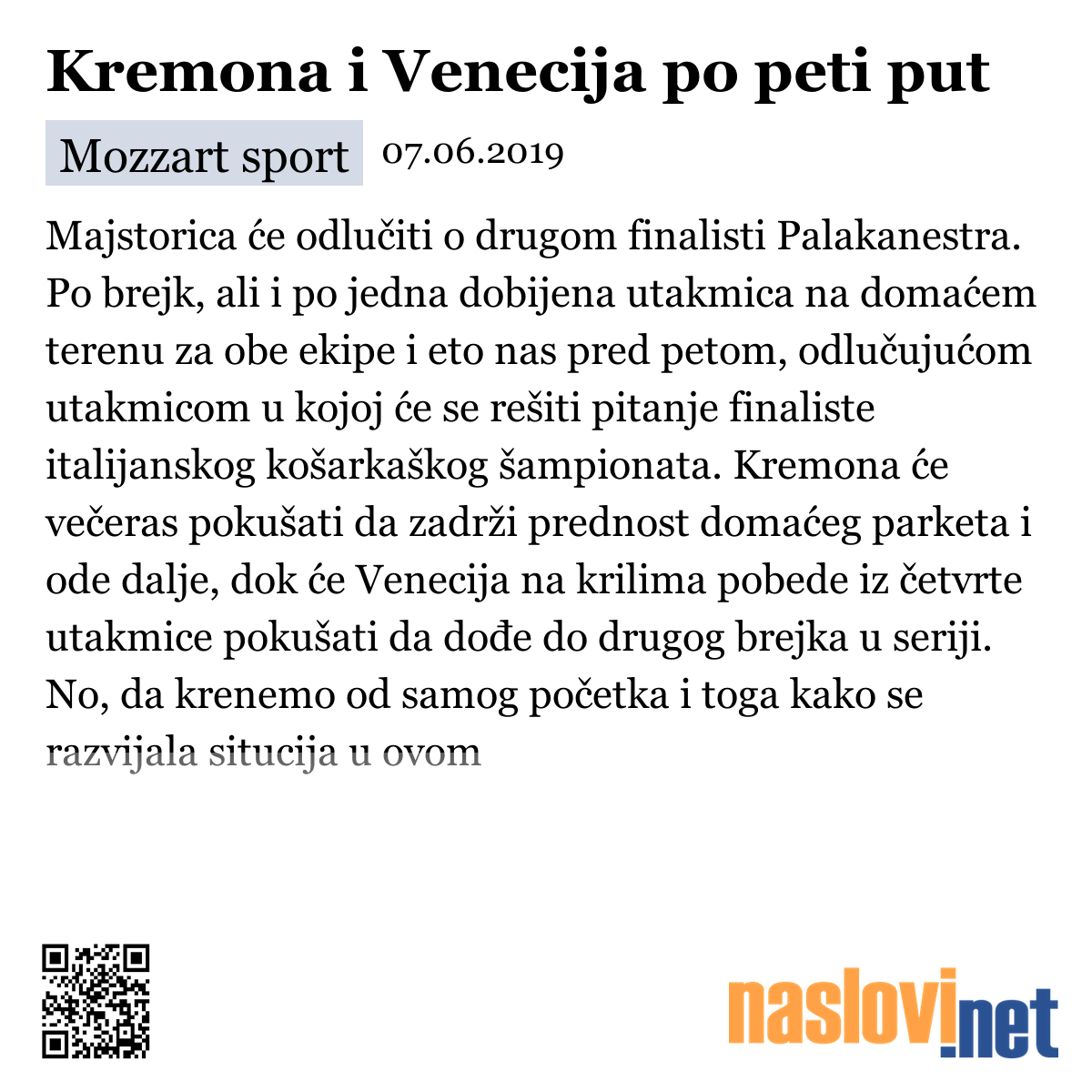 Kremona i Venecija po peti put

Mozzart sport 07.06.2019

Majstorica će odlučiti o drugom finalisti Palakanestra. Po brejk, ali i po jedna dobijena utakmica na domaćem terenu za obe ekipe i eto nas pred petom, odlučujućom utakmicom u kojoj će se rešiti pitanje finaliste italijanskog košarkaškog šampionata. Kremona će večeras pokušati da zadrži prednost domaćeg parketa i ode dalje, dok će Venecija na krilima pobede iz četvrte utakmice pokušati da dođe do drugog brejka u seriji. No, da krenemo od samog početka i toga kako se razvijala situcija u ovom

naslovi.net